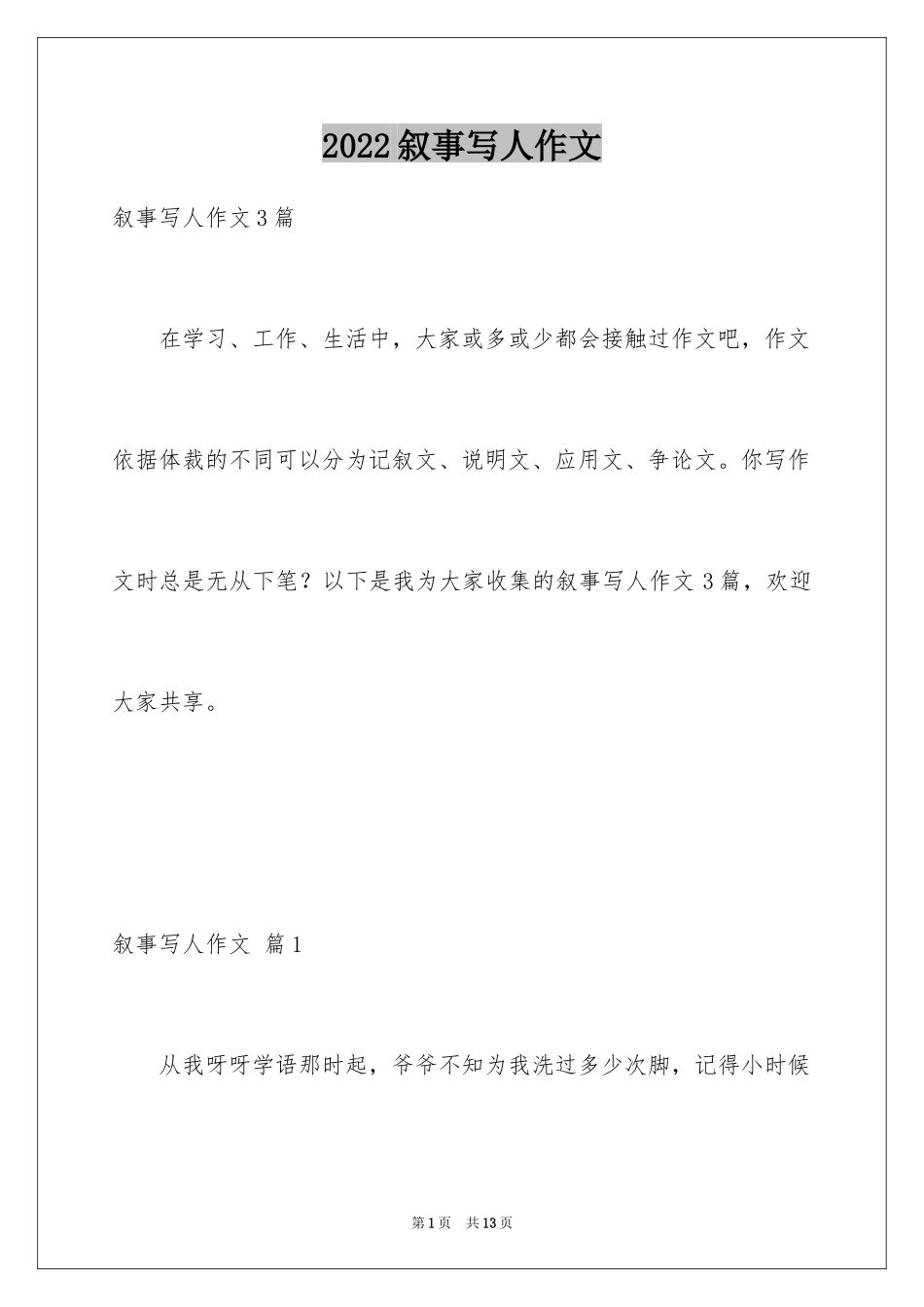 2022叙事写人作文

叙事写人作文3篇

在学习、工作、生活中，大家或多或少都会接触过作文吧，作文依据体裁的不同可以分为记叙文、说明文、应用文、争论文。你写作文时总是无从下笔？以下是我为大家收集的叙事写人作文3篇，欢迎大家共享。

叙事写人作文 篇1

从我呀呀学语那时起，爷爷不知为我洗过多少次脚，记得小时候

第1页 共13页